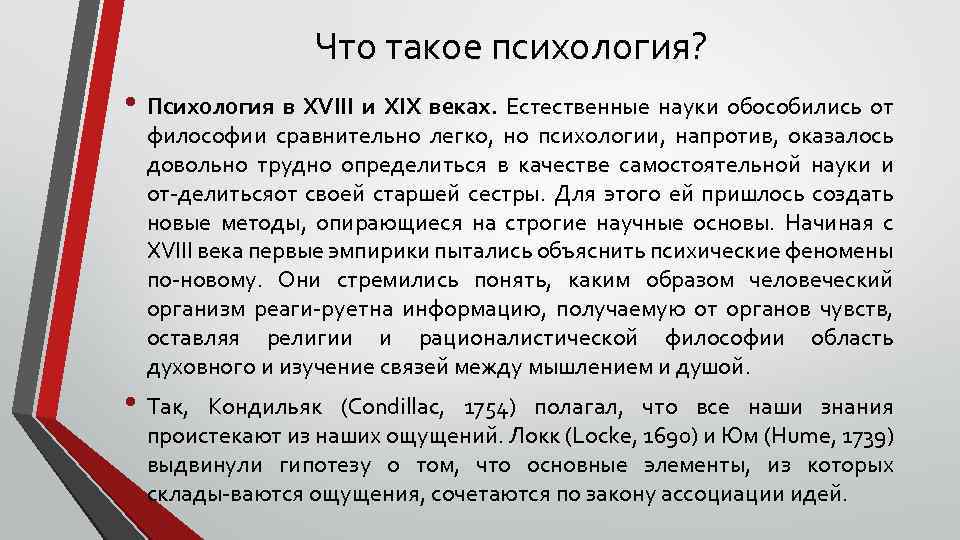 Что такое психология?

• Психология в XVIII и XIX веках. Естественные науки обособились от философии сравнительно легко, но психологии, напротив, оказалось довольно трудно определиться в качестве самостоятельной науки и от-делитьсяот своей старшей сестры. Для этого ей пришлось создать новые методы, опирающиеся на строгие научные основы. Начиная с XVIII века первые эмпирики пытались объяснить психические феномены по-новому. Они стремились понять, каким образом человеческий организм реаги-руетна информацию, получаемую от органов чувств, оставляя религии и рационалистической философии область духовного и изучение связей между мышлением и душой.

• Так, Кондильяк (Condillac, 1754) полагал, что все наши знания проистекают из наших ощущений. Локк (Locke, 1690) и Юм (Hume, 1739) выдвинули гипотезу о том, что основные элементы, из которых склады-ваются ощущения, сочетаются по закону ассоциации идей.